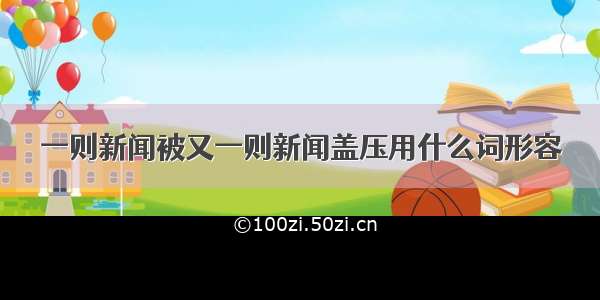 一则新闻被又一则新闻盖压用什么词形容

©100zi.50zi.cn